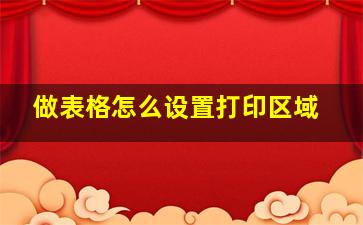 做表格怎么设置打印区域